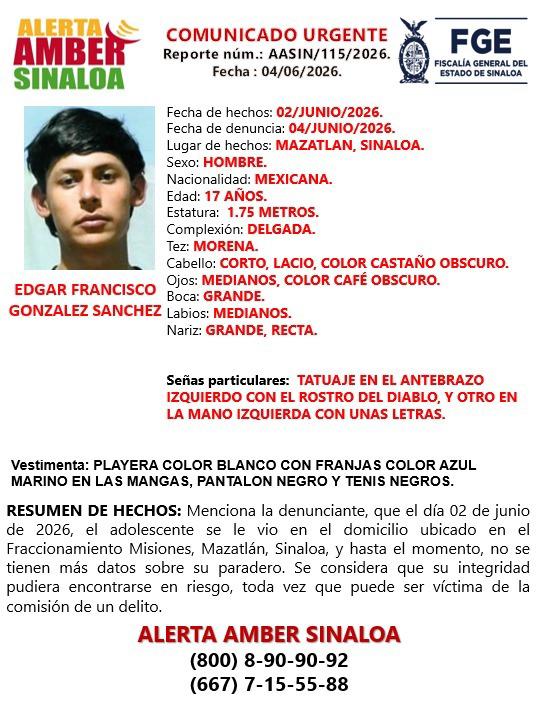 ALERTA AMBER SINALOA

COMUNICADO URGENTE
Reporte núm.: AASIN/115/2026.
Fecha : 04/06/2026.

FGE
FISCALÍA GENERAL DEL ESTADO DE SINALOA

EDGAR FRANCISCO GONZALEZ SANCHEZ

Fecha de hechos: 02/JUNIO/2026.
Fecha de denuncia: 04/JUNIO/2026.
Lugar de hechos: MAZATLAN, SINALOA.
Sexo: HOMBRE.
Nacionalidad: MEXICANA.
Edad: 17 AÑOS.
Estatura: 1.75 METROS.
Complexión: DELGADA.
Tez: MORENA.
Cabello: CORTO, LACIO, COLOR CASTAÑO OBSCURO.
Ojos: MEDIANOS, COLOR CAFÉ OBSCURO.
Boca: GRANDE.
Labios: MEDIANOS.
Nariz: GRANDE, RECTA.

Señas particulares: TATUAJE EN EL ANTEBRAZO IZQUIERDO CON EL ROSTRO DEL DIABLO, Y OTRO EN LA MANO IZQUIERDA CON UNAS LETRAS.

Vestimenta: PLAYERA COLOR BLANCO CON FRANJAS COLOR AZUL MARINO EN LAS MANGAS, PANTALON NEGRO Y TENIS NEGROS.

RESUMEN DE HECHOS: Menciona la denunciante, que el día 02 de junio de 2026, el adolescente se le vio en el domicilio ubicado en el Fraccionamiento Misiones, Mazatlán, Sinaloa, y hasta el momento, no se tienen más datos sobre su paradero. Se considera que su integridad pudiera encontrarse en riesgo, toda vez que puede ser víctima de la comisión de un delito.

ALERTA AMBER SINALOA
(800) 8-90-90-92
(667) 7-15-55-88